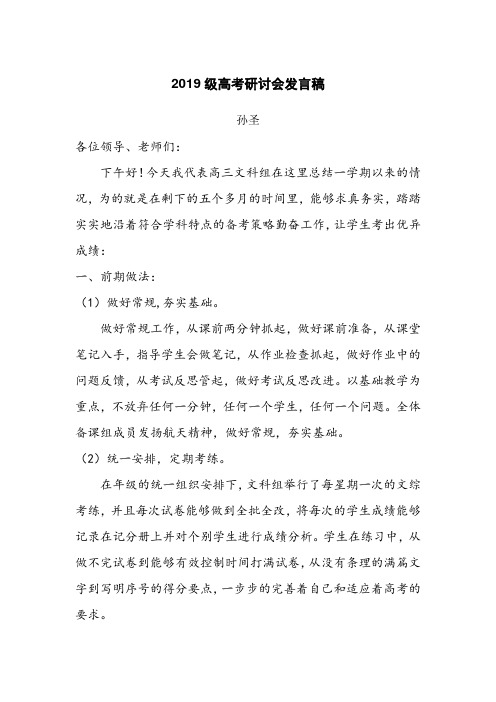 2019 级高考研讨会发言稿

孙圣

各位领导、老师们：

下午好！今天我代表高三文科组在这里总结一学期以来的情况，为的就是在剩下的五个多月的时间里，能够求真务实，踏踏实实地沿着符合学科特点的备考策略勤奋工作，让学生考出优异成绩：

一、前期做法：

（1）做好常规，夯实基础。

做好常规工作，从课前两分钟抓起，做好课前准备，从课堂笔记入手，指导学生会做笔记，从作业检查抓起，做好作业中的问题反馈，从考试反思管起，做好考试反思改进。以基础教学为重点，不放弃任何一分钟，任何一个学生，任何一个问题。全体备课组成员发扬航天精神，做好常规，夯实基础。

（2）统一安排，定期考练。

在年级的统一组织安排下，文科组举行了每星期一次的文综考练，并且每次试卷能够做到全批全改，将每次的学生成绩能够记录在记分册上并对个别学生进行成绩分析。学生在练习中，从做不完试卷到能够有效控制时间打满试卷，从没有条理的满篇文字到写明序号的得分要点，一步步的完善着自己和适应着高考的要求。